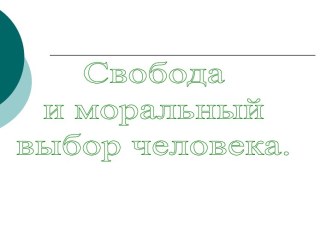 Свобода
и моральный
выбор человека.